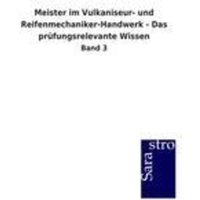 Meister im Vulkaniseur- und Reifenmechaniker-Handwerk - Das prüfungsrelevante Wissen
Band 3

Sara
stro